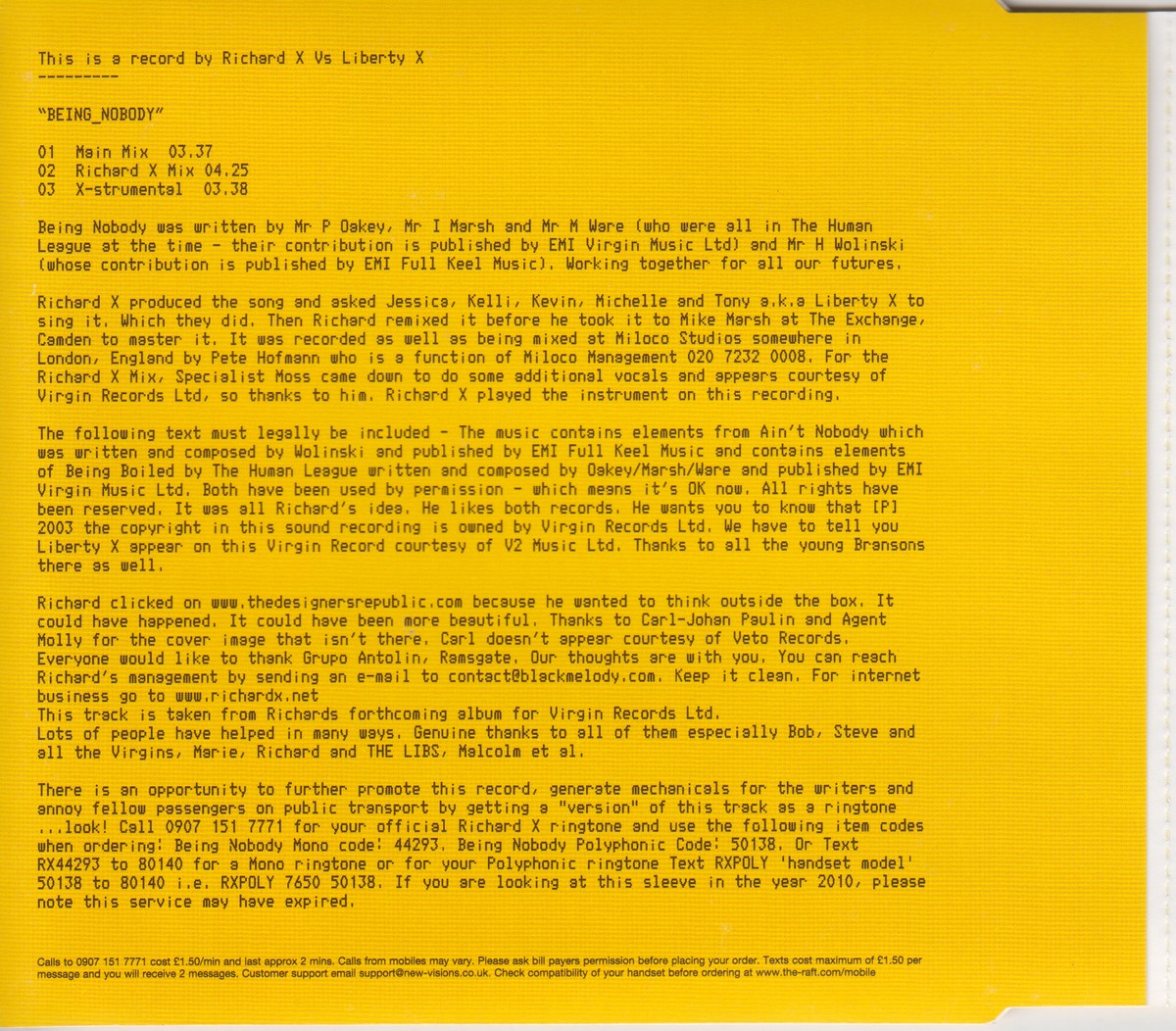 This is a record by Richard X Vs Liberty X
---------

"BEING_NOBODY"

01 Main Mix 03.37
02 Richard X Mix 04.25
03 X-strumental 03.38

Being Nobody was written by Mr P Oakey, Mr I Marsh and Mr M Ware (who were all in The Human League at the time - their contribution is published by EMI Virgin Music Ltd) and Mr H Wolinski (whose contribution is published by EMI Full Keel Music). Working together for all our futures.

Richard X produced the song and asked Jessica, Kelli, Kevin, Michelle and Tony a.k.a Liberty X to sing it. Which they did. Then Richard remixed it before he took it to Mike Marsh at The Exchange, Camden to master it. It was recorded as well as being mixed at Miloco Studios somewhere in London, England by Pete Hofmann who is a function of Miloco Management 020 7232 0008. For the Richard X Mix, Specialist Moss came down to do some additional vocals and appears courtesy of Virgin Records Ltd, so thanks to him. Richard X played the instrument on this recording.

The following text must legally be included - The music contains elements from Ain't Nobody which was written and composed by Wolinski and published by EMI Full Keel Music and contains elements of Being Boiled by The Human League written and composed by Oakey/Marsh/Ware and published by EMI Virgin Music Ltd. Both have been used by permission - which means it's OK now. All rights have been reserved. It was all Richard's idea. He likes both records. He wants you to know that [P] 2003 the copyright in this sound recording is owned by Virgin Records Ltd. We have to tell you Liberty X appear on this Virgin Record courtesy of V2 Music Ltd. Thanks to all the young Bransons there as well.

Richard clicked on www.thedesignersrepublic.com because he wanted to think outside the box. It could have happened. It could have been more beautiful. Thanks to Carl-Johan Paulin and Agent Molly for the cover image that isn't there. Carl doesn't appear courtesy of Veto Records. Everyone would like to thank Grupo Antolin, Ramsgate. Our thoughts are with you. You can reach Richard's management by sending an e-mail to contact@blackmelody.com. Keep it clean. For internet business go to www.richardx.net
This track is taken from Richards forthcoming album for Virgin Records Ltd.
Lots of people have helped in many ways. Genuine thanks to all of them especially Bob, Steve and all the Virgins, Marie, Richard and THE LIBS, Malcolm et al.

There is an opportunity to further promote this record, generate mechanicals for the writers and annoy fellow passengers on public transport by getting a "version" of this track as a ringtone ...look! Call 0907 151 7771 for your official Richard X ringtone and use the following item codes when ordering: Being Nobody Mono code: 44293. Being Nobody Polyphonic Code: 50138. Or Text RX44293 to 80140 for a Mono ringtone or for your Polyphonic ringtone Text RXPOLY 'handset model' 50138 to 80140 i.e. RXPOLY 7650 50138. If you are looking at this sleeve in the year 2010, please note this service may have expired.

Calls to 0907 151 7771 cost £1.50/min and last approx 2 mins. Calls from mobiles may vary. Please ask bill payers permission before placing your order. Texts cost maximum of £1.50 per message and you will receive 2 messages. Customer support email support@new-visions.co.uk. Check compatibility of your handset before ordering at www.the-raft.com/mobile